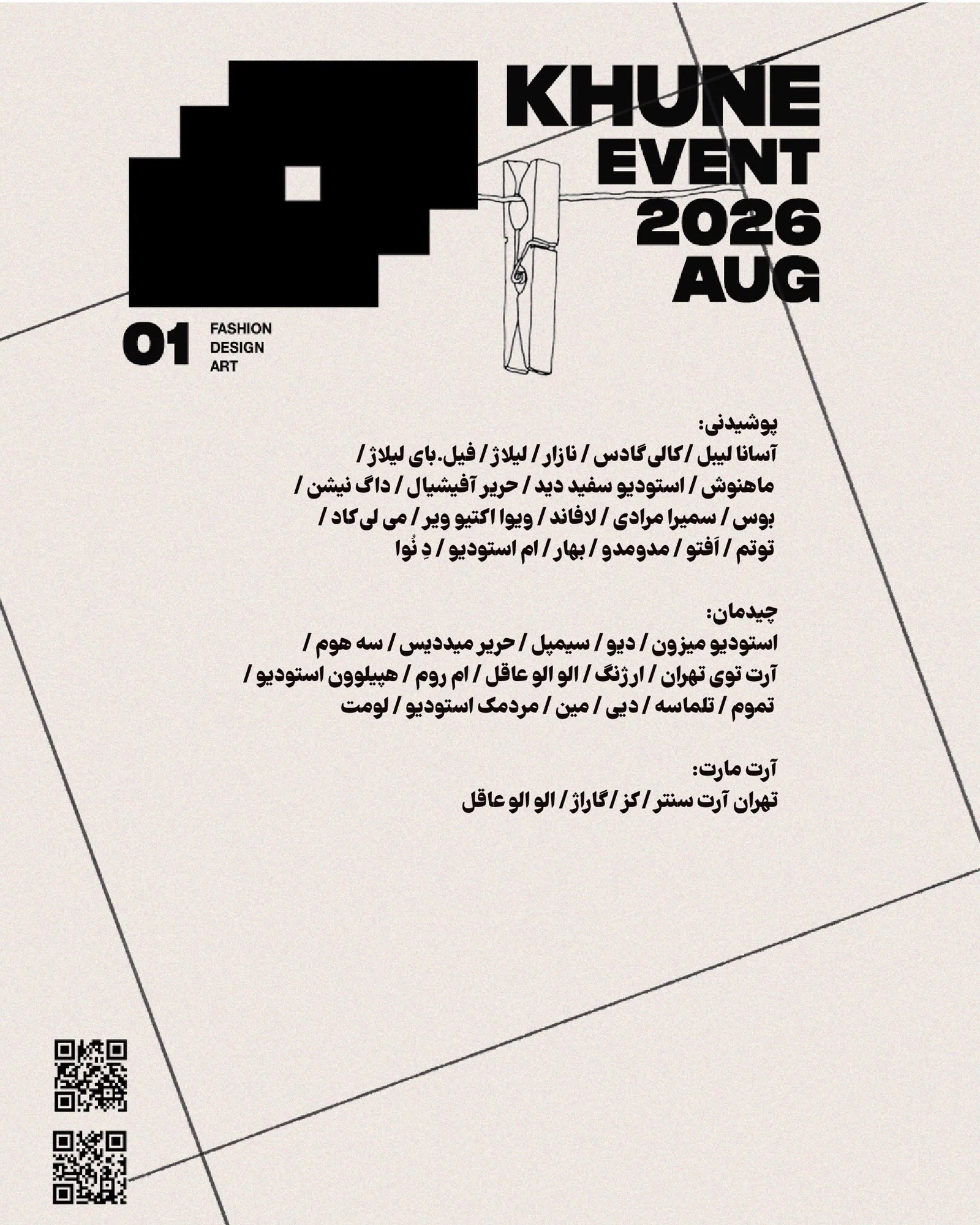 KHUNE
EVENT
2026
AUG

01 FASHION
DESIGN
ART

پوشیدنی:
آسانا لیبل / کالی گادس / نازار / لیلاژ / فیل.بای لیلاژ /
ماهنوش / استودیو سفید دید / حریر آفیشیال / داگ نیشن /
بوس / سمیرا مرادی / لافاند / ویوا اکتیو ویر / می لی کاد /
توتم / اَفتو / مدومدو / بهار / ام استودیو / دِ نُوا

چیدمان:
استودیو میزون / دیو / سیمپل / حریر میددیس / سه هوم /
آرت توی تهران / ارژنگ / الو الو عاقل / ام روم / هپیلوون استودیو /
تموم / تلماسه / دیی / مین / مردمک استودیو / لومت

آرت مارت:
تهران آرت سنتر / کز / گاراژ / الو الو عاقل